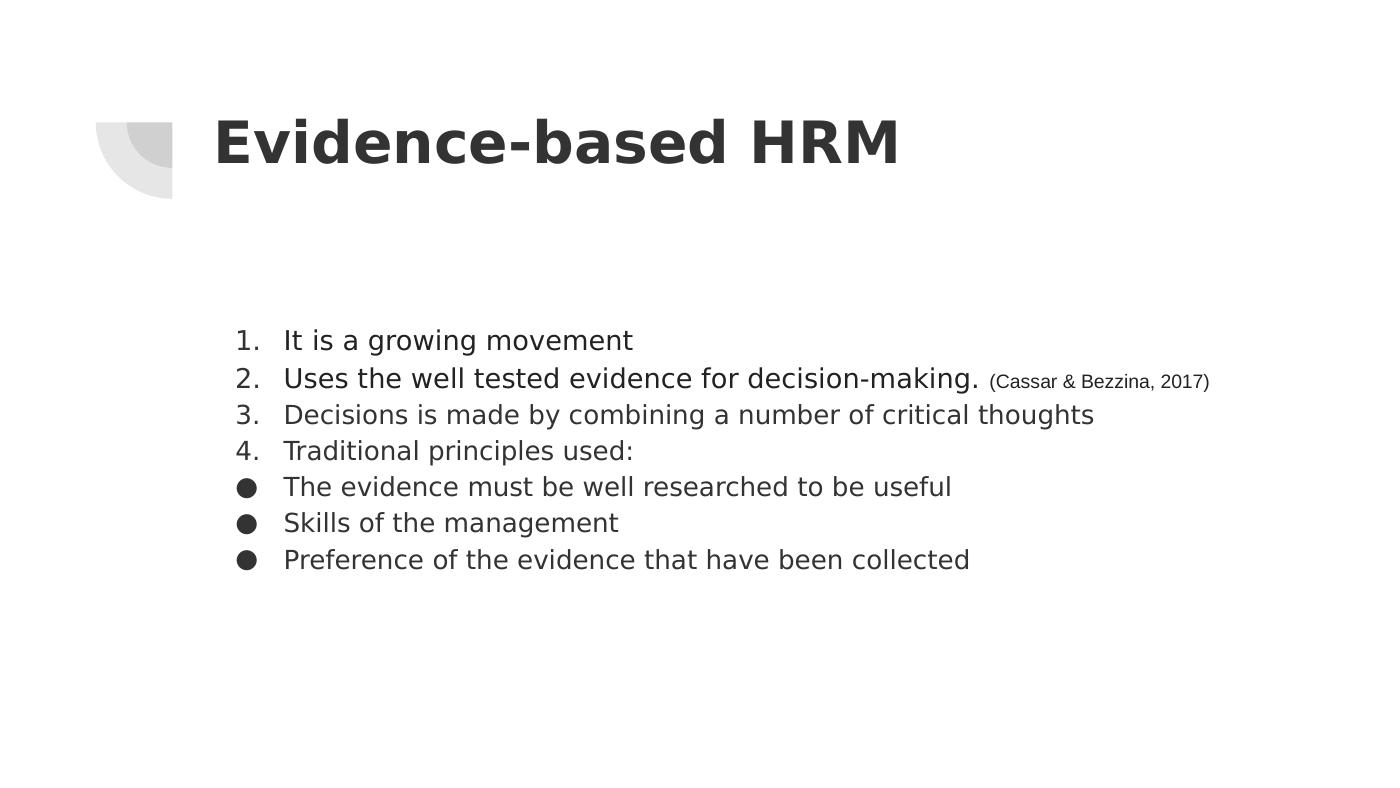 Evidence-based HRM

1. It is a growing movement
2. Uses the well tested evidence for decision-making. (Cassar & Bezzina, 2017)
3. Decisions is made by combining a number of critical thoughts
4. Traditional principles used:
● The evidence must be well researched to be useful
● Skills of the management
● Preference of the evidence that have been collected